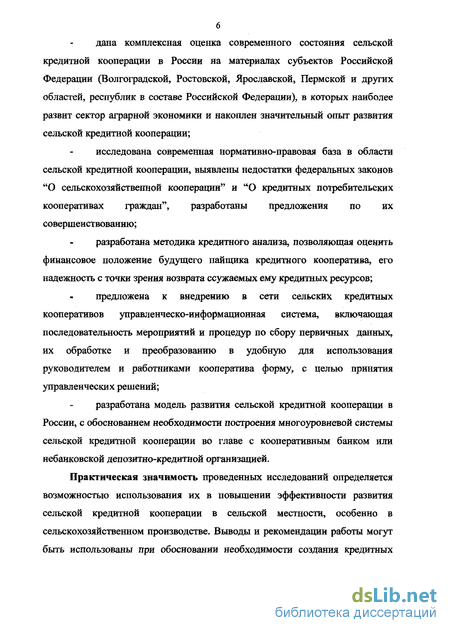 6

- дана комплексная оценка современного состояния сельской кредитной кооперации в России на материалах субъектов Российской Федерации (Волгоградской, Ростовской, Ярославской, Пермской и других областей, республик в составе Российской Федерации), в которых наиболее развит сектор аграрной экономики и накоплен значительный опыт развития сельской кредитной кооперации;

- исследована современная нормативно-правовая база в области сельской кредитной кооперации, выявлены недостатки федеральных законов “О сельскохозяйственной кооперации” и “О кредитных потребительских кооперативах граждан”, разработаны предложения по их совершенствованию;

- разработана методика кредитного анализа, позволяющая оценить финансовое положение будущего пайщика кредитного кооператива, его надежность с точки зрения возврата ссужаемых ему кредитных ресурсов;

- предложена к внедрению в сети сельских кредитных кооперативов управленческо-информационная система, включающая последовательность мероприятий и процедур по сбору первичных данных, их обработке и преобразованию в удобную для использования руководителем и работниками кооператива форму, с целью принятия управленческих решений;

- разработана модель развития сельской кредитной кооперации в России, с обоснованием необходимости построения многоуровневой системы сельской кредитной кооперации во главе с кооперативным банком или небанковской депозитно-кредитной организацией.

Практическая значимость проведенных исследований определяется возможностью использования их в повышении эффективности развития сельской кредитной кооперации в сельской местности, особенно в сельскохозяйственном производстве. Выводы и рекомендации работы могут быть использованы при обосновании необходимости создания кредитных

dsLib.net
библиотека диссертаций